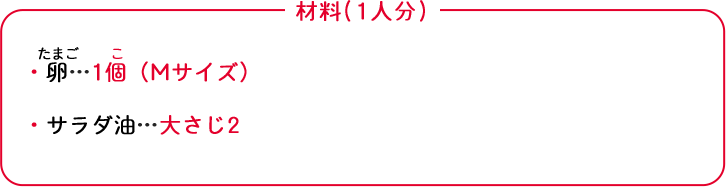 材料(1人分)

・卵(たまご)…1個(こ)(Mサイズ)

・サラダ油…大さじ2